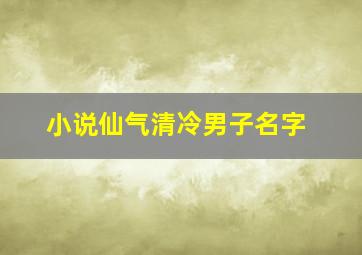 小说仙气清冷男子名字